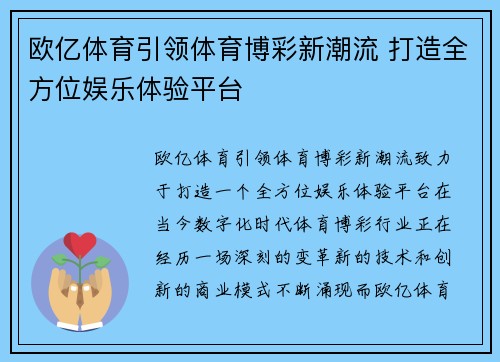 欧亿体育引领体育博彩新潮流 打造全方位娱乐体验平台

欧亿体育引领体育博彩新潮流致力于打造一个全方位娱乐体验平台在当今数字化时代体育博彩行业正在经历一场深刻的变革新的技术和创新的商业模式不断涌现而欧亿体育